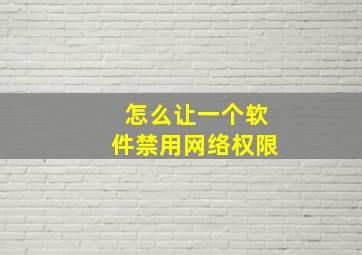 怎么让一个软件禁用网络权限